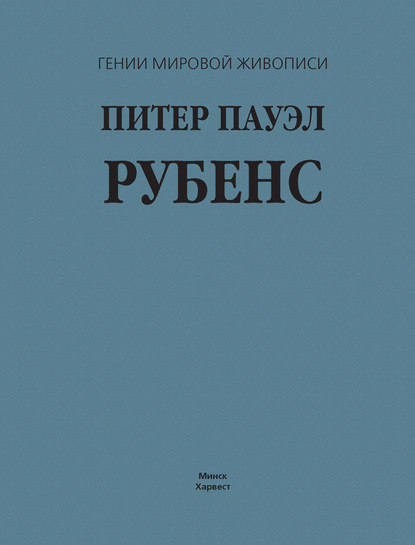 ГЕНИИ МИРОВОЙ ЖИВОПИСИ

ПИТЕР ПАУЭЛ

РУБЕНС

Минск
Харвест